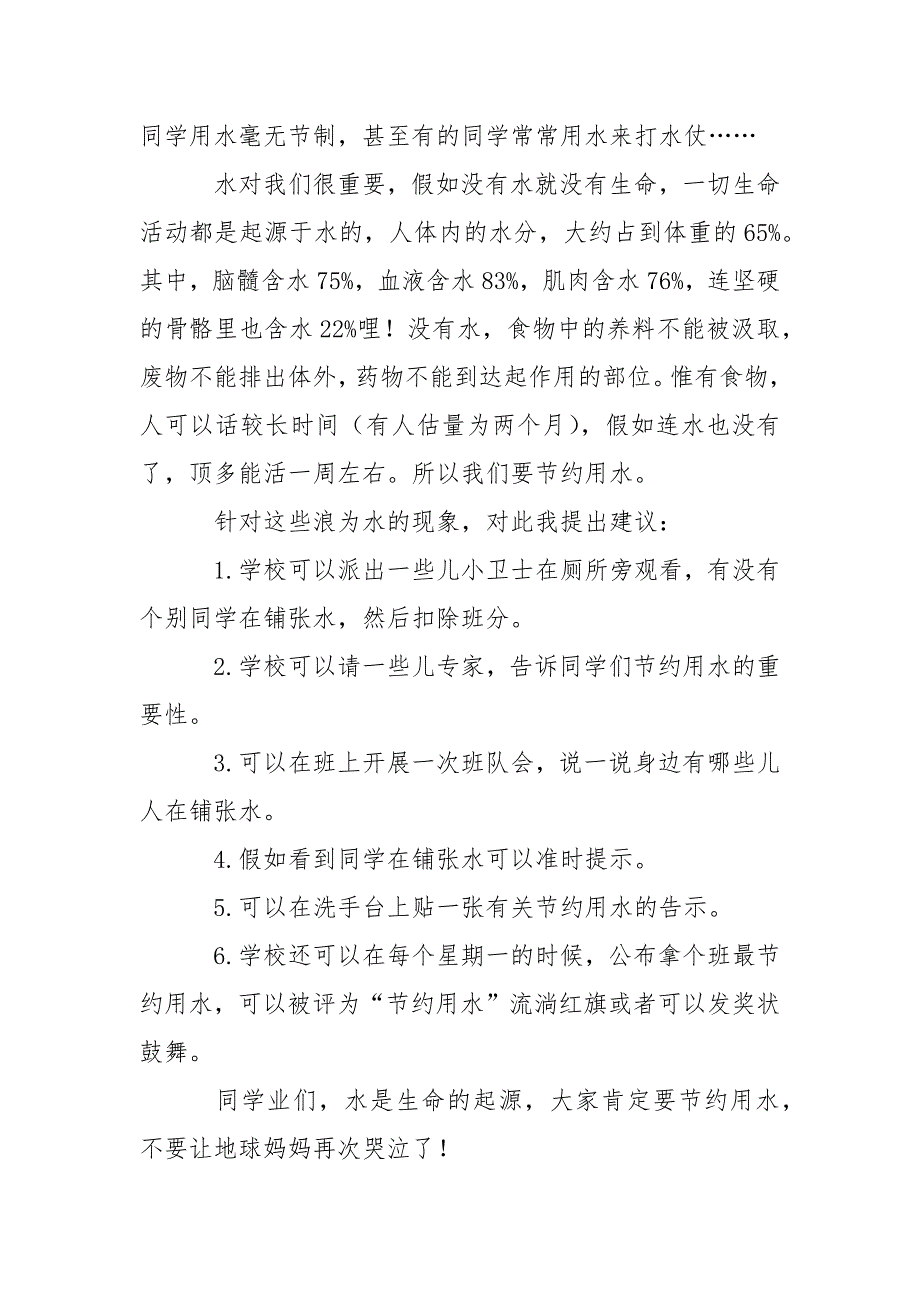 同学用水毫无节制，甚至有的同学常常用水来打水仗……

水对我们很重要，假如没有水就没有生命，一切生命活动都是起源于水的，人体内的水分，大约占到体重的65%。其中，脑髓含水75%，血液含水83%，肌肉含水76%，连坚硬的骨骼里也含水22%哩！没有水，食物中的养料不能被汲取，废物不能排出体外，药物不能到达起作用的部位。惟有食物，人可以话较长时间（有人估量为两个月），假如连水也没有了，顶多能活一周左右。所以我们要节约用水。

针对这些浪为水的现象，对此我提出建议：

1.学校可以派出一些儿小卫士在厕所旁观看，有没有个别同学在铺张水，然后扣除班分。

2.学校可以请一些儿专家，告诉同学们节约用水的重要性。

3.可以在班上开展一次班队会，说一说身边有哪些儿人在铺张水。

4.假如看到同学在铺张水可以准时提示。

5.可以在洗手台上贴一张有关节约用水的告示。

6.学校还可以在每个星期一的时候，公布拿个班最节约用水，可以被评为“节约用水”流淌红旗或者可以发奖状鼓舞。

同学业们，水是生命的起源，大家肯定要节约用水，不要让地球妈妈再次哭泣了！